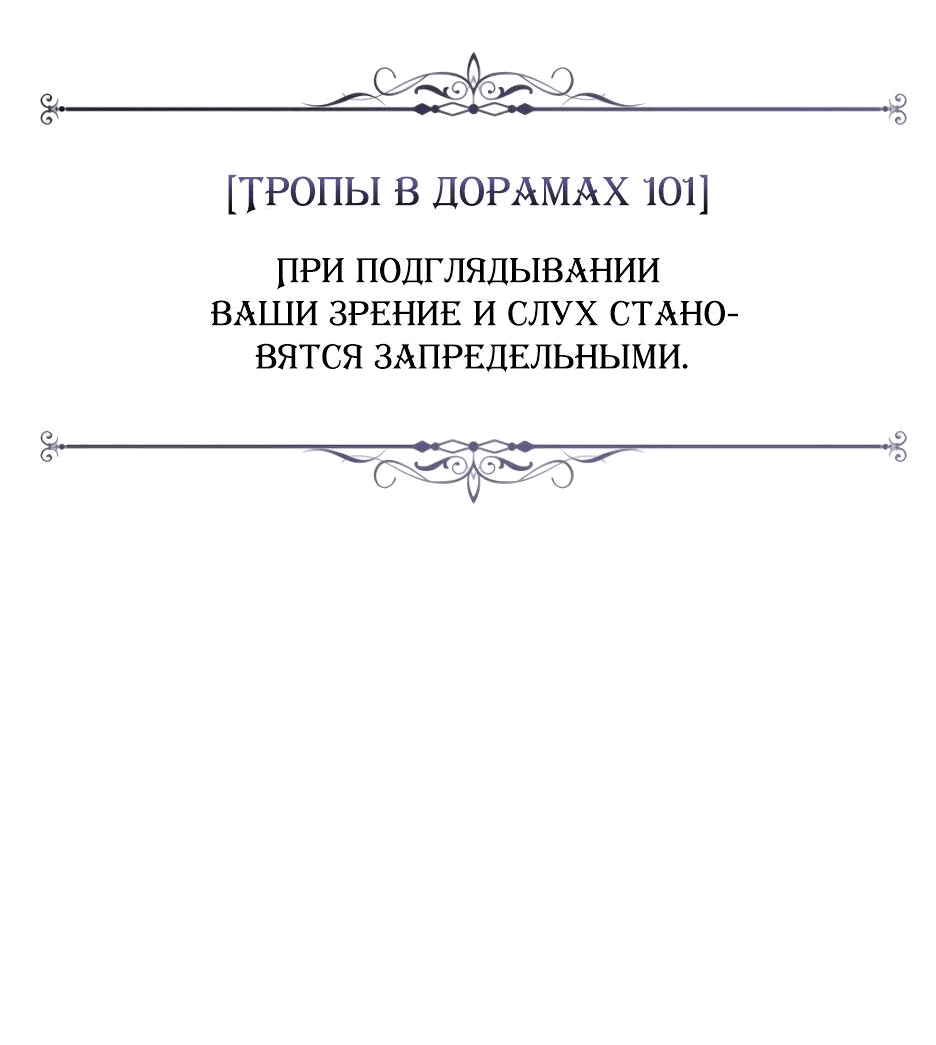 [ТРОПЫ В ДОРАМАХ 101]

ПРИ ПОДГЛЯДЫВАНИИ ВАШИ ЗРЕНИЕ И СЛУХ СТАНОВЯТСЯ ЗАПРЕДЕЛЬНЫМИ.